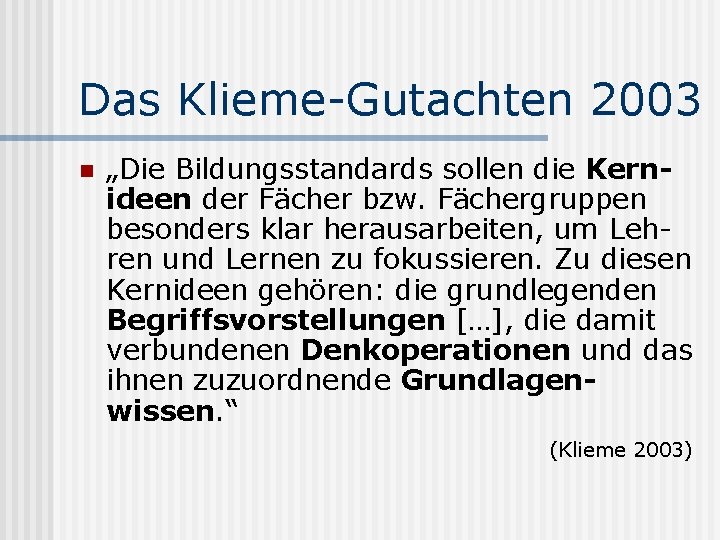 Das Klieme-Gutachten 2003

„Die Bildungsstandards sollen die Kernideen der Fächer bzw. Fächergruppen besonders klar herausarbeiten, um Lehren und Lernen zu fokussieren. Zu diesen Kernideen gehören: die grundlegenden Begriffsvorstellungen […], die damit verbundenen Denkoperationen und das ihnen zuzuordnende Grundlagenwissen.“

(Klieme 2003)